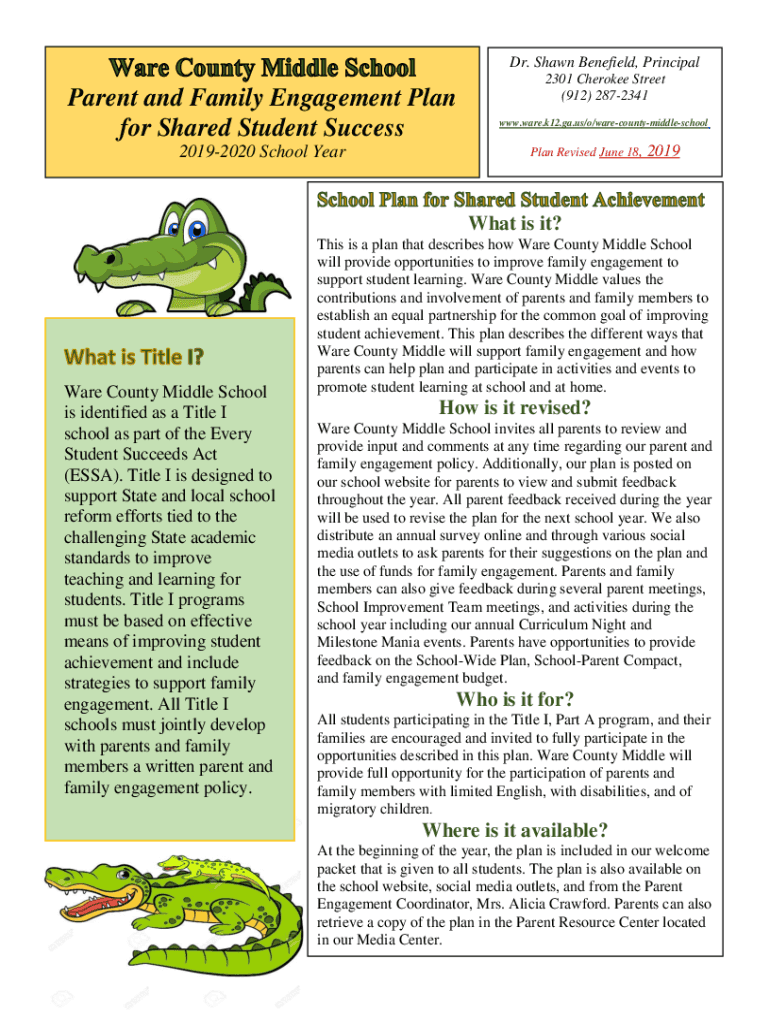 Ware County Middle School
Parent and Family Engagement Plan for Shared Student Success
2019-2020 School Year

Dr. Shawn Benefield, Principal
2301 Cherokee Street
(912) 287-2341
www.ware.k12.ga.us/o/ware-county-middle-school
Plan Revised June 18, 2019

What is Title I?
Ware County Middle School is identified as a Title I school as part of the Every Student Succeeds Act (ESSA). Title I is designed to support State and local school reform efforts tied to the challenging State academic standards to improve teaching and learning for students. Title I programs must be based on effective means of improving student achievement and include strategies to support family engagement. All Title I schools must jointly develop with parents and family members a written parent and family engagement policy.

School Plan for Shared Student Achievement
What is it?
This is a plan that describes how Ware County Middle School will provide opportunities to improve family engagement to support student learning. Ware County Middle values the contributions and involvement of parents and family members to establish an equal partnership for the common goal of improving student achievement. This plan describes the different ways that Ware County Middle will support family engagement and how parents can help plan and participate in activities and events to promote student learning at school and at home.

How is it revised?
Ware County Middle School invites all parents to review and provide input and comments at any time regarding our parent and family engagement policy. Additionally, our plan is posted on our school website for parents to view and submit feedback throughout the year. All parent feedback received during the year will be used to revise the plan for the next school year. We also distribute an annual survey online and through various social media outlets to ask parents for their suggestions on the plan and the use of funds for family engagement. Parents and family members can also give feedback during several parent meetings, School Improvement Team meetings, and activities during the school year including our annual Curriculum Night and Milestone Mania events. Parents have opportunities to provide feedback on the School-Wide Plan, School-Parent Compact, and family engagement budget.

Who is it for?
All students participating in the Title I, Part A program, and their families are encouraged and invited to fully participate in the opportunities described in this plan. Ware County Middle will provide full opportunity for the participation of parents and family members with limited English, with disabilities, and of migratory children.

Where is it available?
At the beginning of the year, the plan is included in our welcome packet that is given to all students. The plan is also available on the school website, social media outlets, and from the Parent Engagement Coordinator, Mrs. Alicia Crawford. Parents can also retrieve a copy of the plan in the Parent Resource Center located in our Media Center.